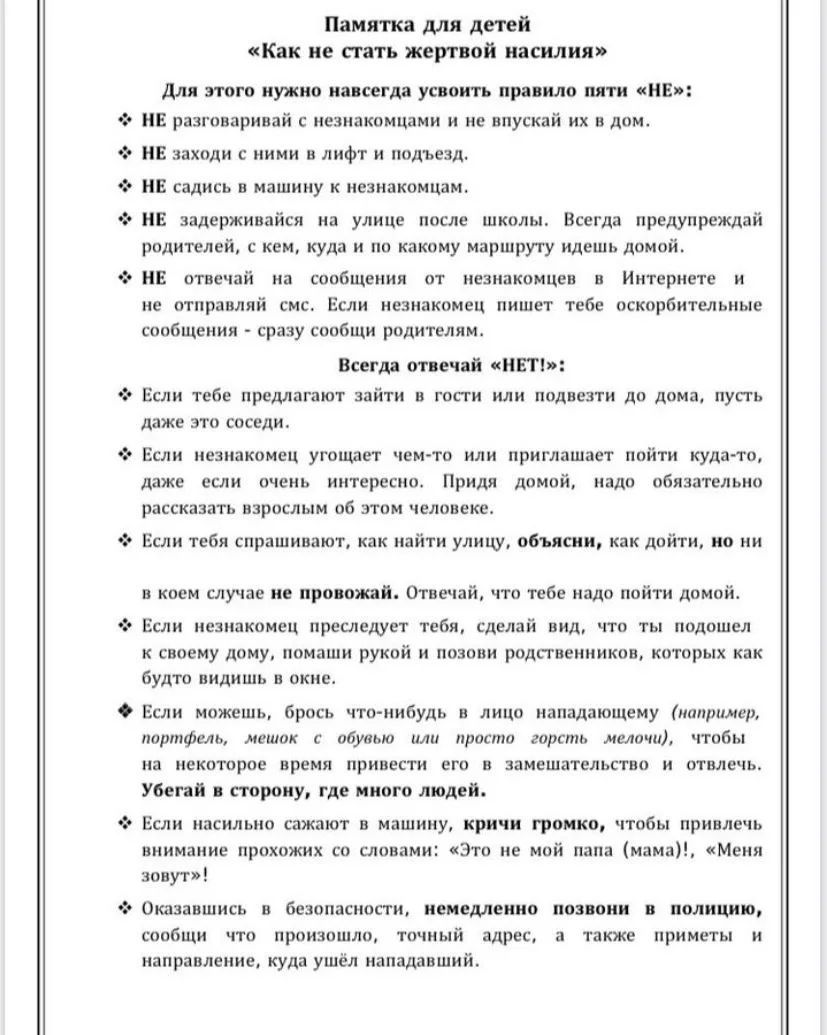 Памятка для детей
«Как не стать жертвой насилия»

Для этого нужно навсегда усвоить правило пяти «НЕ»:

❖ НЕ разговаривай с незнакомцами и не впускай их в дом.

❖ НЕ заходи с ними в лифт и подъезд.

❖ НЕ садись в машину к незнакомцам.

❖ НЕ задерживайся на улице после школы. Всегда предупреждай родителей, с кем, куда и по какому маршруту идешь домой.

❖ НЕ отвечай на сообщения от незнакомцев в Интернете и не отправляй смс. Если незнакомец пишет тебе оскорбительные сообщения - сразу сообщи родителям.

Всегда отвечай «НЕТ!»:

❖ Если тебе предлагают зайти в гости или подвезти до дома, пусть даже это соседи.

❖ Если незнакомец угощает чем-то или приглашает пойти куда-то, даже если очень интересно. Придя домой, надо обязательно рассказать взрослым об этом человеке.

❖ Если тебя спрашивают, как найти улицу, объясни, как дойти, но ни

в коем случае не провожай. Отвечай, что тебе надо пойти домой.

❖ Если незнакомец преследует тебя, сделай вид, что ты подошел к своему дому, помаши рукой и позови родственников, которых как будто видишь в окне.

❖ Если можешь, брось что-нибудь в лицо нападающему (например, портфель, мешок с обувью или просто горсть мелочи), чтобы на некоторое время привести его в замешательство и отвлечь. Убегай в сторону, где много людей.

❖ Если насильно сажают в машину, кричи громко, чтобы привлечь внимание прохожих со словами: «Это не мой папа (мама)!, «Меня зовут»!

❖ Оказавшись в безопасности, немедленно позвони в полицию, сообщи что произошло, точный адрес, а также приметы и направление, куда ушёл нападавший.